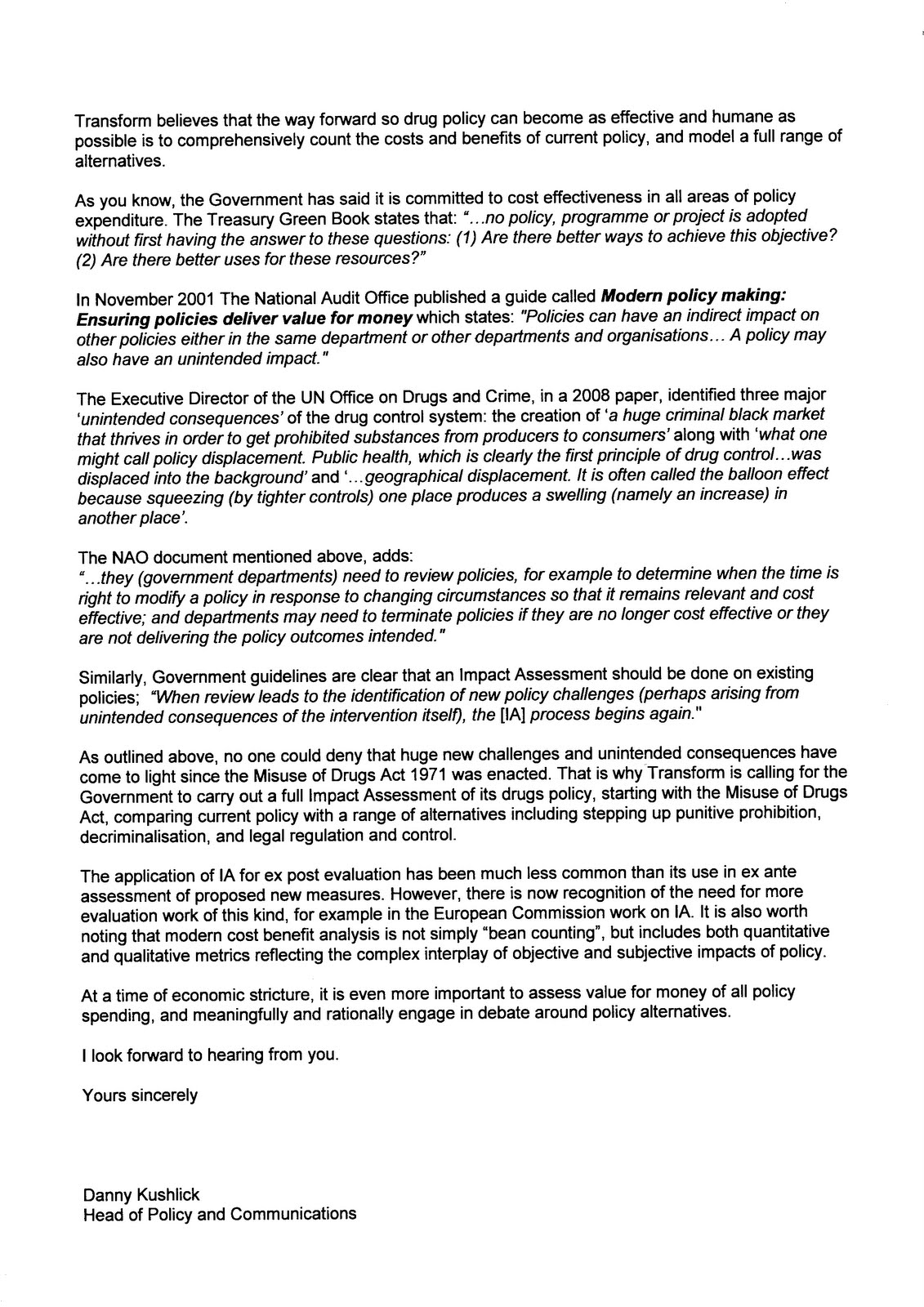 Transform believes that the way forward so drug policy can become as effective and humane as possible is to comprehensively count the costs and benefits of current policy, and model a full range of alternatives.

As you know, the Government has said it is committed to cost effectiveness in all areas of policy expenditure. The Treasury Green Book states that: "...no policy, programme or project is adopted without first having the answer to these questions: (1) Are there better ways to achieve this objective? (2) Are there better uses for these resources?"

In November 2001 The National Audit Office published a guide called Modern policy making: Ensuring policies deliver value for money which states: "Policies can have an indirect impact on other policies either in the same department or other departments and organisations... A policy may also have an unintended impact."

The Executive Director of the UN Office on Drugs and Crime, in a 2008 paper, identified three major 'unintended consequences' of the drug control system: the creation of 'a huge criminal black market that thrives in order to get prohibited substances from producers to consumers' along with 'what one might call policy displacement. Public health, which is clearly the first principle of drug control...was displaced into the background' and '...geographical displacement. It is often called the balloon effect because squeezing (by tighter controls) one place produces a swelling (namely an increase) in another place'.

The NAO document mentioned above, adds:
"...they (government departments) need to review policies, for example to determine when the time is right to modify a policy in response to changing circumstances so that it remains relevant and cost effective; and departments may need to terminate policies if they are no longer cost effective or they are not delivering the policy outcomes intended."

Similarly, Government guidelines are clear that an Impact Assessment should be done on existing policies; "When review leads to the identification of new policy challenges (perhaps arising from unintended consequences of the intervention itself), the [IA] process begins again."

As outlined above, no one could deny that huge new challenges and unintended consequences have come to light since the Misuse of Drugs Act 1971 was enacted. That is why Transform is calling for the Government to carry out a full Impact Assessment of its drugs policy, starting with the Misuse of Drugs Act, comparing current policy with a range of alternatives including stepping up punitive prohibition, decriminalisation, and legal regulation and control.

The application of IA for ex post evaluation has been much less common than its use in ex ante assessment of proposed new measures. However, there is now recognition of the need for more evaluation work of this kind, for example in the European Commission work on IA. It is also worth noting that modern cost benefit analysis is not simply "bean counting", but includes both quantitative and qualitative metrics reflecting the complex interplay of objective and subjective impacts of policy.

At a time of economic stricture, it is even more important to assess value for money of all policy spending, and meaningfully and rationally engage in debate around policy alternatives.

I look forward to hearing from you.

Yours sincerely

Danny Kushlick
Head of Policy and Communications